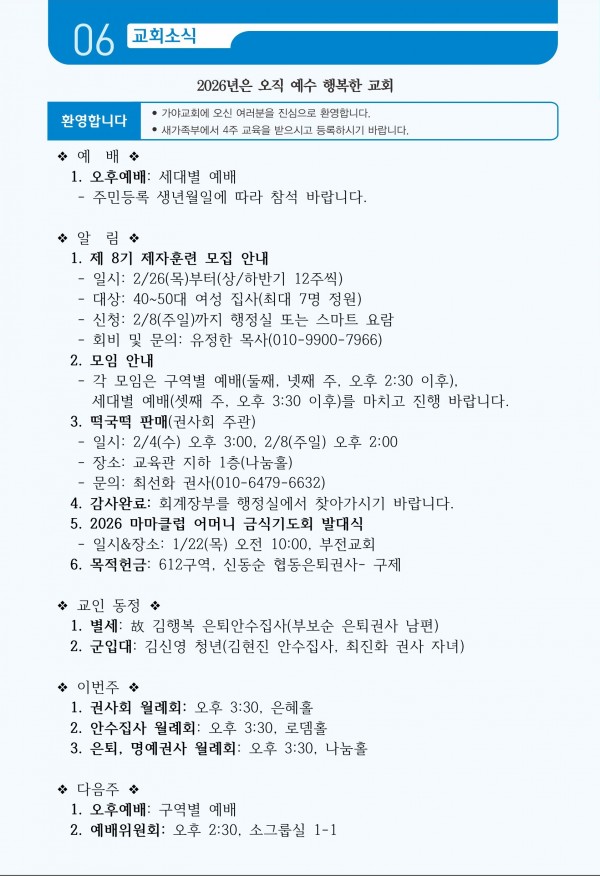 06 교회소식

2026년은 오직 예수 행복한 교회

환영합니다
• 가야교회에 오신 여러분을 진심으로 환영합니다.
• 새가족부에서 4주 교육을 받으시고 등록하시기 바랍니다.

❖ 예 배 ❖
1. 오후예배: 세대별 예배
- 주민등록 생년월일에 따라 참석 바랍니다.

❖ 알 림 ❖
1. 제 8기 제자훈련 모집 안내
- 일시: 2/26(목)부터(상/하반기 12주씩)
- 대상: 40~50대 여성 집사(최대 7명 정원)
- 신청: 2/8(주일)까지 행정실 또는 스마트 요람
- 회비 및 문의: 유정한 목사(010-9900-7966)
2. 모임 안내
- 각 모임은 구역별 예배(둘째, 넷째 주, 오후 2:30 이후), 세대별 예배(셋째 주, 오후 3:30 이후)를 마치고 진행 바랍니다.
3. 떡국떡 판매(권사회 주관)
- 일시: 2/4(수) 오후 3:00, 2/8(주일) 오후 2:00
- 장소: 교육관 지하 1층(나눔홀)
- 문의: 최선화 권사(010-6479-6632)
4. 감사완료: 회계장부를 행정실에서 찾아가시기 바랍니다.
5. 2026 마마클럽 어머니 금식기도회 발대식
- 일시&장소: 1/22(목) 오전 10:00, 부전교회
6. 목적헌금: 612구역, 신동순 협동은퇴권사- 구제

❖ 교인 동정 ❖
1. 별세: 故 김행복 은퇴안수집사(부보순 은퇴권사 남편)
2. 군입대: 김신영 청년(김현진 안수집사, 최진화 권사 자녀)

❖ 이번주 ❖
1. 권사회 월례회: 오후 3:30, 은혜홀
2. 안수집사 월례회: 오후 3:30, 로뎀홀
3. 은퇴, 명예권사 월례회: 오후 3:30, 나눔홀

❖ 다음주 ❖
1. 오후예배: 구역별 예배
2. 예배위원회: 오후 2:30, 소그룹실 1-1